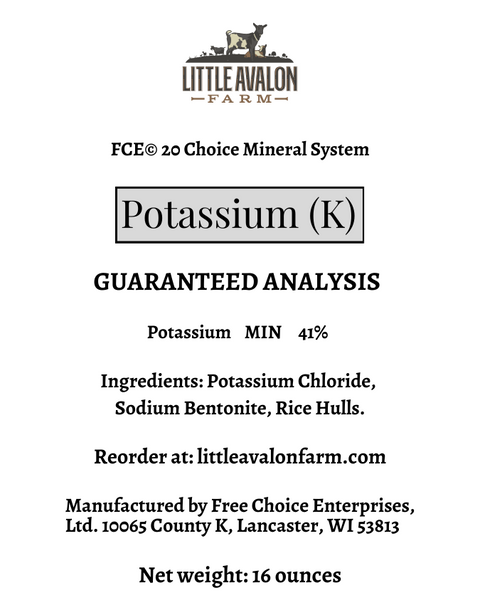 LITTLE AVALON
FARM

FCE© 20 Choice Mineral System

Potassium (K)

GUARANTEED ANALYSIS

Potassium MIN 41%

Ingredients: Potassium Chloride, Sodium Bentonite, Rice Hulls.

Reorder at: littleavalonfarm.com

Manufactured by Free Choice Enterprises, Ltd. 10065 County K, Lancaster, WI 53813

Net weight: 16 ounces